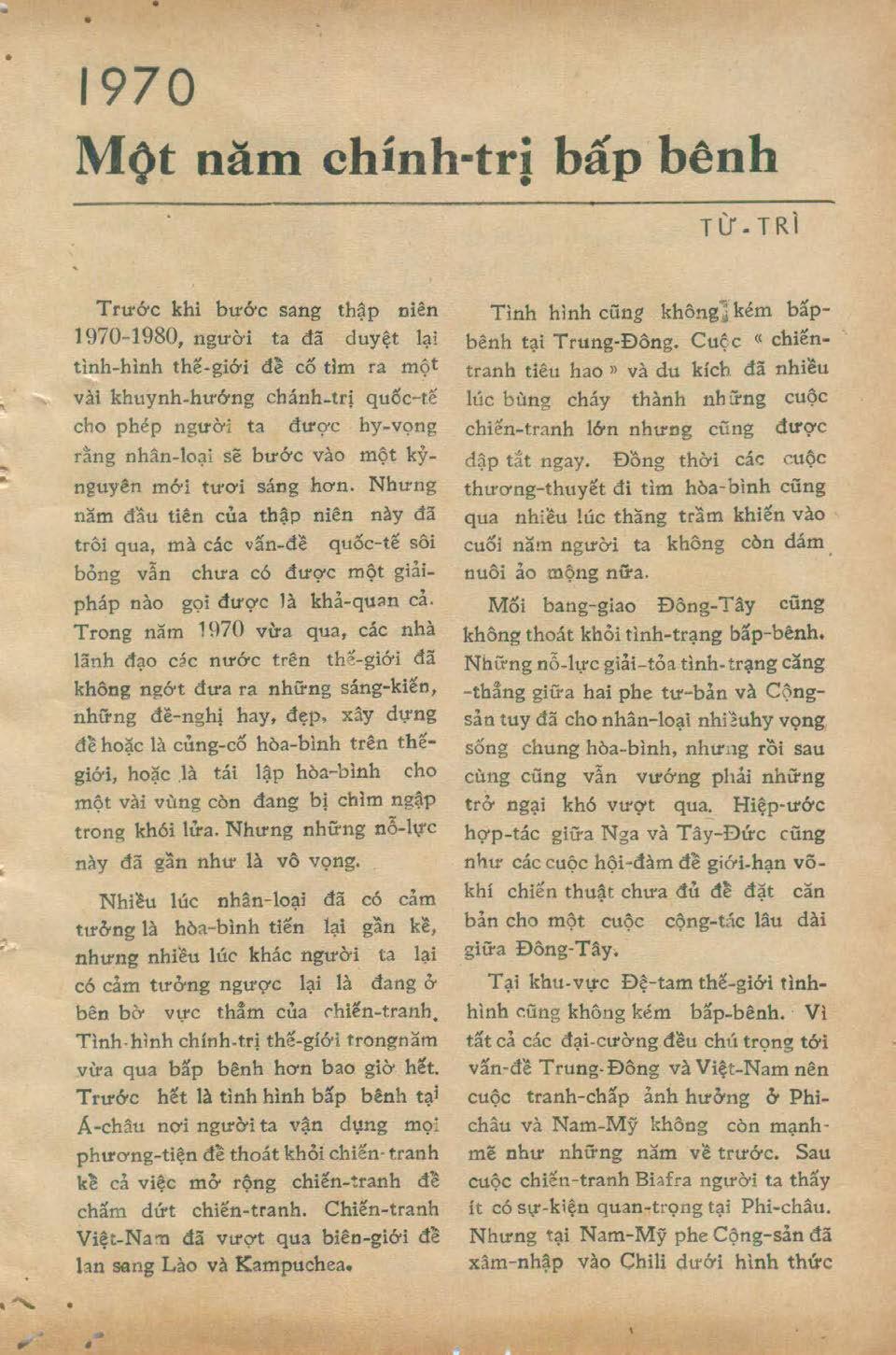 1970
Một năm chính-trị bấp bênh

TỪ-TRÌ

Trước khi bước sang thập niên 1970-1980, người ta đã duyệt lại tình-hình thế-giới để cố tìm ra một vài khuynh-hướng chánh-trị quốc-tế cho phép người ta được hy-vọng rằng nhân-loại sẽ bước vào một kỷ-nguyên mới tươi sáng hơn. Nhưng năm đầu tiên của thập niên này đã trôi qua, mà các vấn-đề quốc-tế sôi bỏng vẫn chưa có được một giải-pháp nào gọi được là khả-quan cả. Trong năm 1970 vừa qua, các nhà lãnh đạo các nước trên thế-giới đã không ngớt đưa ra những sáng-kiến, những đề-nghị hay, đẹp, xây dựng để hoặc là củng-cố hòa-bình trên thế-giới, hoặc là tái lập hòa-bình cho một vài vùng còn đang bị chìm ngập trong khói lửa. Nhưng những nỗ-lực này đã gần như là vô vọng.

Nhiều lúc nhân-loại đã có cảm tưởng là hòa-bình tiến lại gần kề, nhưng nhiều lúc khác người ta lại có cảm tưởng ngược lại là đang ở bên bờ vực thẳm của chiến-tranh. Tình-hình chính-trị thế-giới trongnăm vừa qua bấp bênh hơn bao giờ hết. Trước hết là tình hình bấp bênh tại Á-châu nơi người ta vận dụng mọi phương-tiện để thoát khỏi chiến-tranh kể cả việc mở rộng chiến-tranh để chấm dứt chiến-tranh. Chiến-tranh Việt-Nam đã vượt qua biên-giới để lan sang Lào và Kampuchea.

Tình hình cũng không kém bấp-bênh tại Trung-Đông. Cuộc « chiến-tranh tiêu hao » và du kích đã nhiều lúc bùng cháy thành những cuộc chiến-tranh lớn nhưng cũng được dập tắt ngay. Đồng thời các cuộc thương-thuyết đi tìm hòa-bình cũng qua nhiều lúc thăng trầm khiến vào cuối năm người ta không còn dám nuôi ảo mộng nữa.

Mối bang-giao Đông-Tây cũng không thoát khỏi tình-trạng bấp-bênh. Những nỗ-lực giải-tỏa tình-trạng căng-thẳng giữa hai phe tư-bản và Cộng-sản tuy đã cho nhân-loại nhiềuhy vọng sống chung hòa-bình, nhưng rồi sau cùng cũng vẫn vướng phải những trở ngại khó vượt qua. Hiệp-ước hợp-tác giữa Nga và Tây-Đức cũng như các cuộc hội-đàm để giới-hạn võ-khí chiến thuật chưa đủ để đặt căn bản cho một cuộc cộng-tác lâu dài giữa Đông-Tây.

Tại khu-vực Đệ-tam thế-giới tình-hình cũng không kém bấp-bênh. Vì tất cả các đại-cường đều chú trọng tới vấn-đề Trung-Đông và Việt-Nam nên cuộc tranh-chấp ảnh hưởng ở Phi-châu và Nam-Mỹ không còn mạnh-mẽ như những năm về trước. Sau cuộc chiến-tranh Biafra người ta thấy ít có sự-kiện quan-trọng tại Phi-châu. Nhưng tại Nam-Mỹ phe Cộng-sản đã xâm-nhập vào Chili dưới hình thức